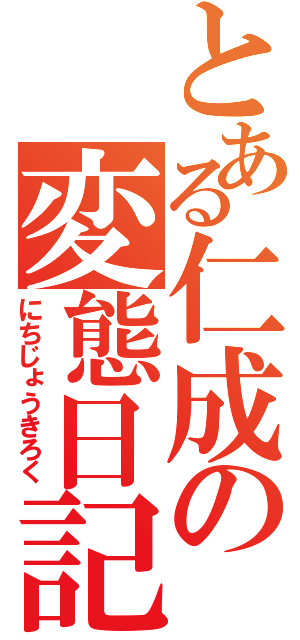 とある仁成の変態日記
にちじょうきろく